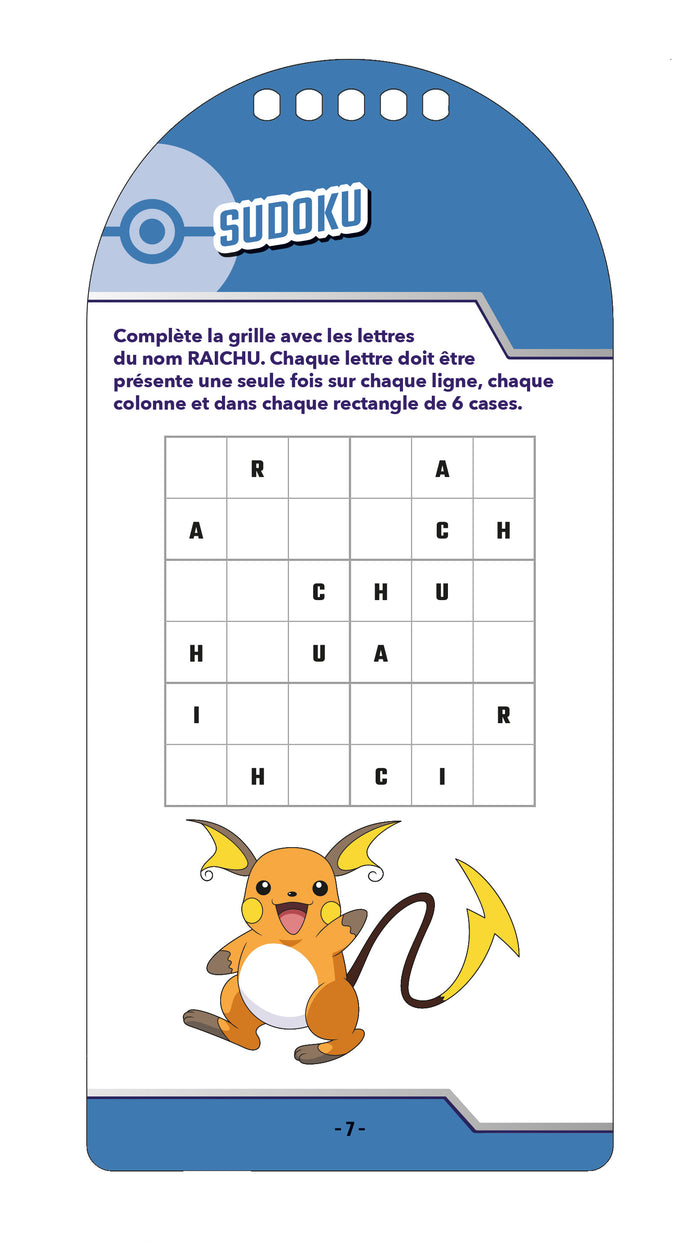 SUDOKU

Complète la grille avec les lettres du nom RAICHU. Chaque lettre doit être présente une seule fois sur chaque ligne, chaque colonne et dans chaque rectangle de 6 cases.

| | | | | | |
|---|---|---|---|---|---|
| | R | | | A | |
| A | | | | C | H |
| | | C | H | U | |
| H | | U | A | | |
| I | | | | | R |
| | H | | C | I | |

- 7 -